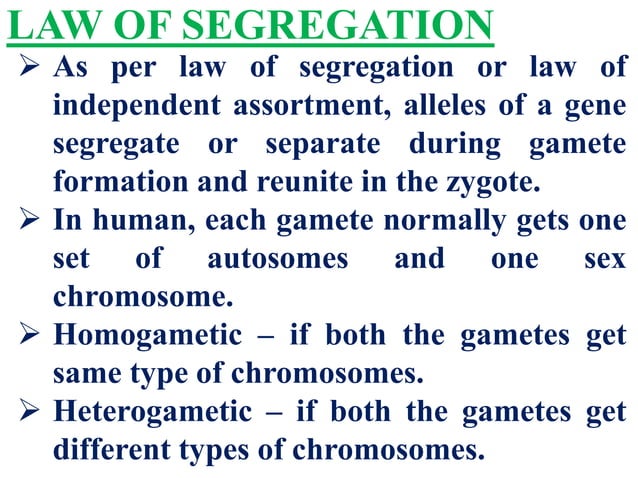 LAW OF SEGREGATION

➢ As per law of segregation or law of independent assortment, alleles of a gene segregate or separate during gamete formation and reunite in the zygote.

➢ In human, each gamete normally gets one set of autosomes and one sex chromosome.

➢ Homogametic – if both the gametes get same type of chromosomes.

➢ Heterogametic – if both the gametes get different types of chromosomes.